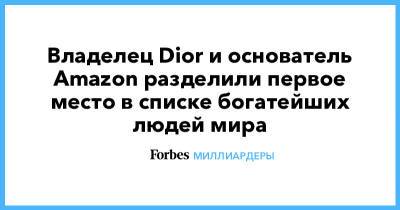 Владелец Dior и основатель Amazon разделили первое место в списке богатейших людей мира

Forbes МИЛЛИАРДЕРЫ